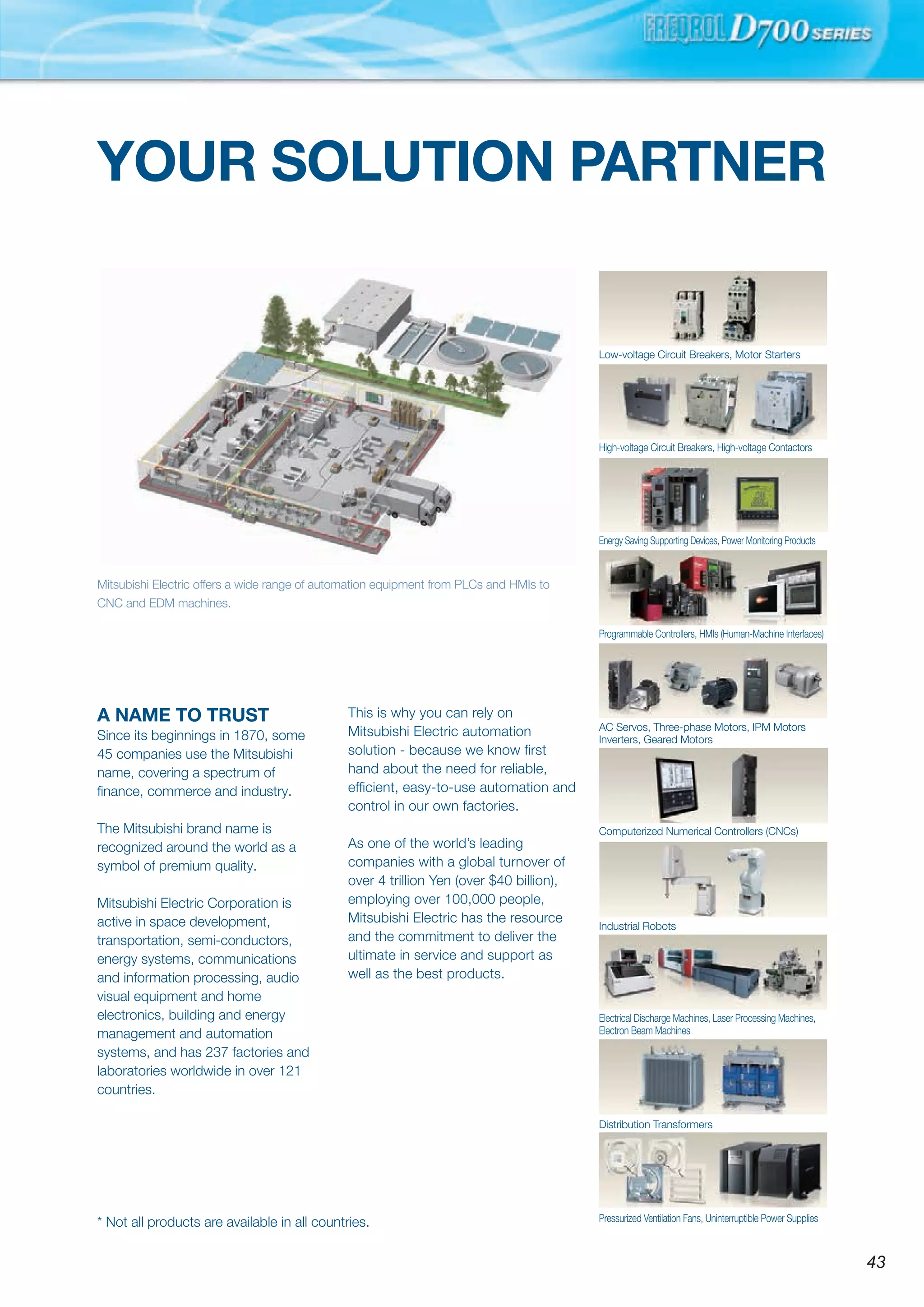 FREQROL D700 SERIES

YOUR SOLUTION PARTNER

Mitsubishi Electric offers a wide range of automation equipment from PLCs and HMIs to CNC and EDM machines.

A NAME TO TRUST
Since its beginnings in 1870, some 45 companies use the Mitsubishi name, covering a spectrum of finance, commerce and industry.

The Mitsubishi brand name is recognized around the world as a symbol of premium quality.

Mitsubishi Electric Corporation is active in space development, transportation, semi-conductors, energy systems, communications and information processing, audio visual equipment and home electronics, building and energy management and automation systems, and has 237 factories and laboratories worldwide in over 121 countries.

This is why you can rely on Mitsubishi Electric automation solution - because we know first hand about the need for reliable, efficient, easy-to-use automation and control in our own factories.

As one of the world's leading companies with a global turnover of over 4 trillion Yen (over $40 billion), employing over 100,000 people, Mitsubishi Electric has the resource and the commitment to deliver the ultimate in service and support as well as the best products.

* Not all products are available in all countries.

Low-voltage Circuit Breakers, Motor Starters

High-voltage Circuit Breakers, High-voltage Contactors

Energy Saving Supporting Devices, Power Monitoring Products

Programmable Controllers, HMIs (Human-Machine Interfaces)

AC Servos, Three-phase Motors, IPM Motors Inverters, Geared Motors

Computerized Numerical Controllers (CNCs)

Industrial Robots

Electrical Discharge Machines, Laser Processing Machines, Electron Beam Machines

Distribution Transformers

Pressurized Ventilation Fans, Uninterruptible Power Supplies

43